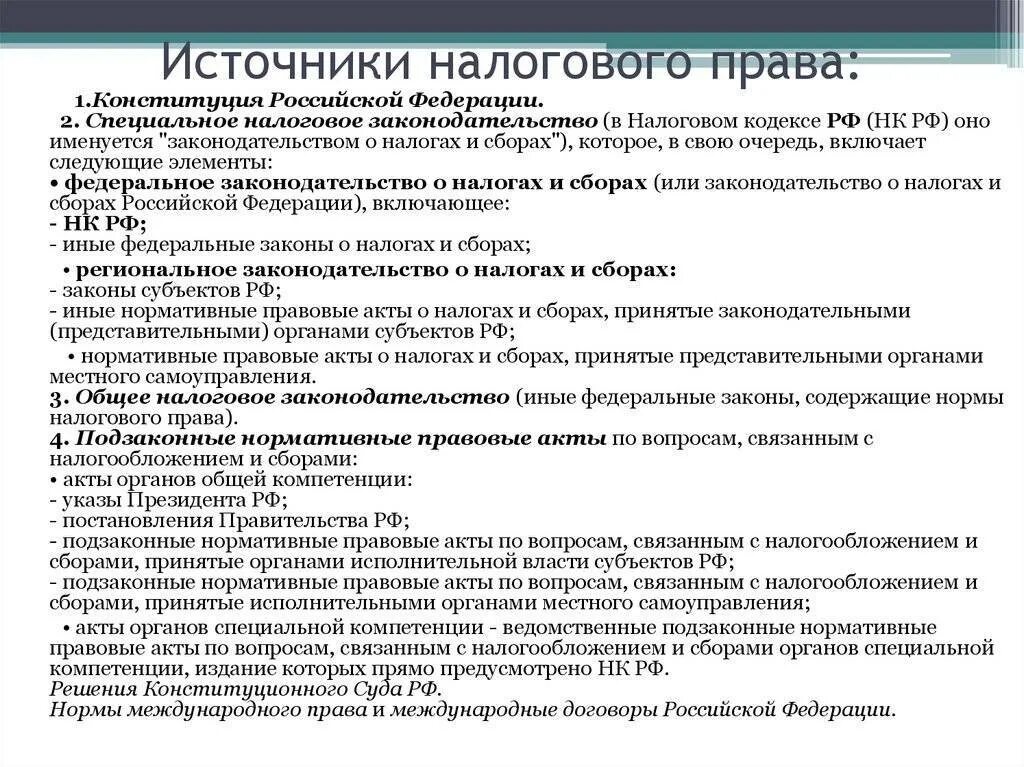 Источники налогового права:

1.Конституция Российской Федерации.

2. Специальное налоговое законодательство (в Налоговом кодексе РФ (НК РФ) оно именуется "законодательством о налогах и сборах"), которое, в свою очередь, включает следующие элементы:
• федеральное законодательство о налогах и сборах (или законодательство о налогах и сборах Российской Федерации), включающее:
- НК РФ;
- иные федеральные законы о налогах и сборах;
• региональное законодательство о налогах и сборах:
- законы субъектов РФ;
- иные нормативные правовые акты о налогах и сборах, принятые законодательными (представительными) органами субъектов РФ;
• нормативные правовые акты о налогах и сборах, принятые представительными органами местного самоуправления.
3. Общее налоговое законодательство (иные федеральные законы, содержащие нормы налогового права).
4. Подзаконные нормативные правовые акты по вопросам, связанным с налогообложением и сборами:
• акты органов общей компетенции:
- указы Президента РФ;
- постановления Правительства РФ;
- подзаконные нормативные правовые акты по вопросам, связанным с налогообложением и сборами, принятые органами исполнительной власти субъектов РФ;
- подзаконные нормативные правовые акты по вопросам, связанным с налогообложением и сборами, принятые исполнительными органами местного самоуправления;
• акты органов специальной компетенции - ведомственные подзаконные нормативные правовые акты по вопросам, связанным с налогообложением и сборами органов специальной компетенции, издание которых прямо предусмотрено НК РФ.
Решения Конституционного Суда РФ.
Нормы международного права и международные договоры Российской Федерации.